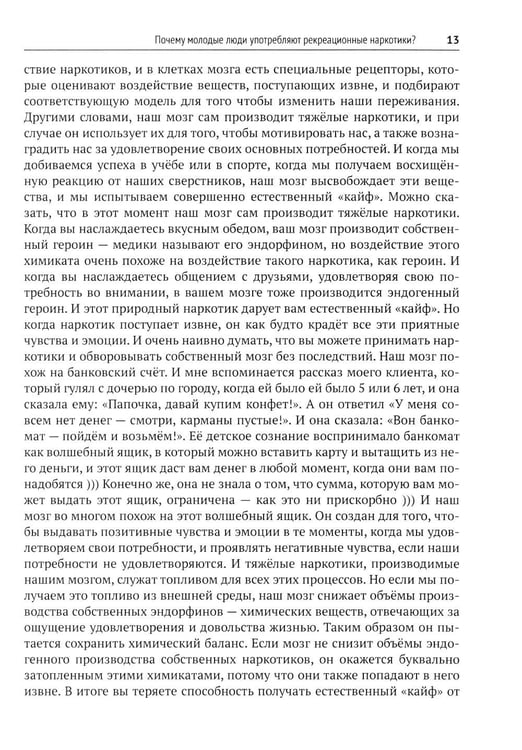 Почему молодые люди употребляют рекреационные наркотики? 13

ствие наркотиков, и в клетках мозга есть специальные рецепторы, которые оценивают воздействие веществ, поступающих извне, и подбирают соответствующую модель для того чтобы изменить наши переживания. Другими словами, наш мозг сам производит тяжёлые наркотики, и при случае он использует их для того, чтобы мотивировать нас, а также вознаградить нас за удовлетворение своих основных потребностей. И когда мы добиваемся успеха в учёбе или в спорте, когда мы получаем восхищённую реакцию от наших сверстников, наш мозг высвобождает эти вещества, и мы испытываем совершенно естественный «кайф». Можно сказать, что в этот момент наш мозг сам производит тяжёлые наркотики. Когда вы наслаждаетесь вкусным обедом, ваш мозг производит собственный героин — медики называют его эндорфином, но воздействие этого химиката очень похоже на воздействие такого наркотика, как героин. И когда вы наслаждаетесь общением с друзьями, удовлетворяя свою потребность во внимании, в вашем мозге тоже производится эндогенный героин. И этот природный наркотик дарует вам естественный «кайф». Но когда наркотик поступает извне, он как будто крадёт все эти приятные чувства и эмоции. И очень наивно думать, что вы можете принимать наркотики и обворовывать собственный мозг без последствий. Наш мозг похож на банковский счёт. И мне вспоминается рассказ моего клиента, который гулял с дочерью по городу, когда ей было ей было 5 или 6 лет, и она сказала ему: «Папочка, давай купим конфет!». А он ответил «У меня совсем нет денег — смотри, карманы пустые!». И она сказала: «Вон банкомат — пойдём и возьмём!». Её детское сознание воспринимало банкомат как волшебный ящик, в который можно вставить карту и вытащить из него деньги, и этот ящик даст вам денег в любой момент, когда они вам понадобятся ))) Конечно же, она не знала о том, что сумма, которую вам может выдать этот ящик, ограничена — как это ни прискорбно ))) И наш мозг во многом похож на этот волшебный ящик. Он создан для того, чтобы выдавать позитивные чувства и эмоции в те моменты, когда мы удовлетворяем свои потребности, и проявлять негативные чувства, если наши потребности не удовлетворяются. И тяжёлые наркотики, производимые нашим мозгом, служат топливом для всех этих процессов. Но если мы получаем это топливо из внешней среды, наш мозг снижает объёмы производства собственных эндорфинов — химических веществ, отвечающих за ощущение удовлетворения и довольства жизнью. Таким образом он пытается сохранить химический баланс. Если мозг не снизит объёмы эндогенного производства собственных наркотиков, он окажется буквально затопленным этими химикатами, потому что они также попадают в него извне. В итоге вы теряете способность получать естественный «кайф» от